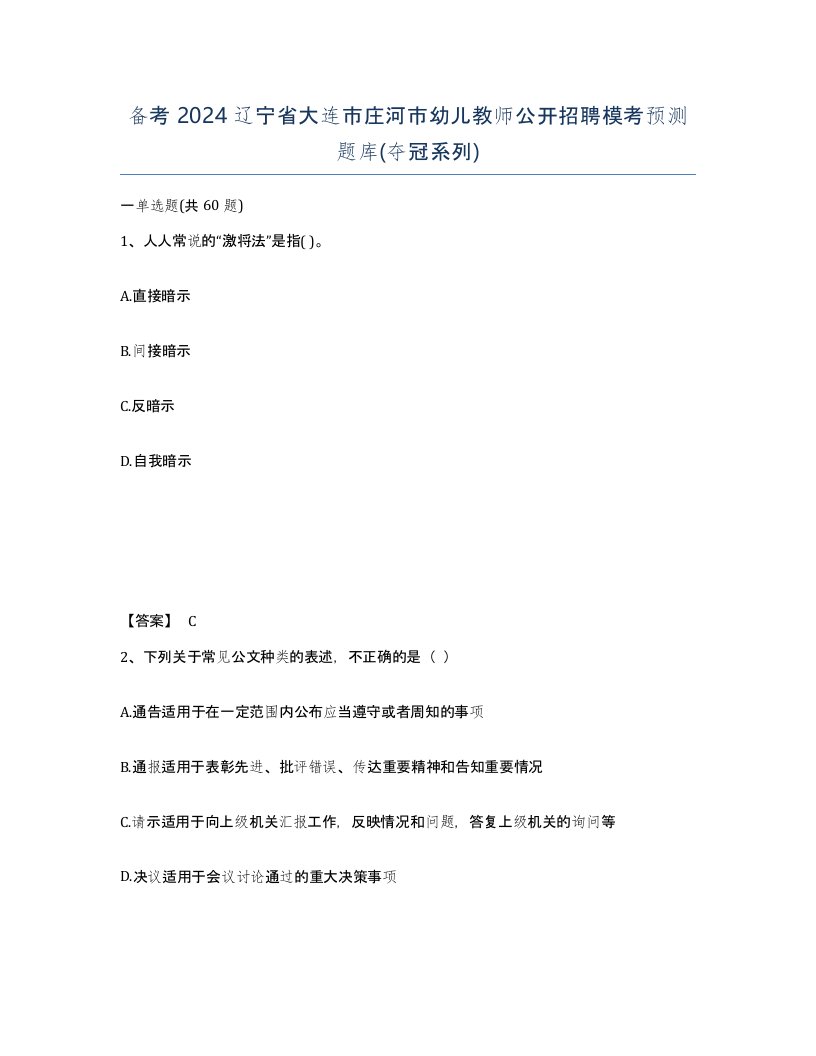 备考 2024 辽宁省大连市庄河市幼儿教师公开招聘模考预测题库(夺冠系列)

一单选题(共 60 题)

1、人人常说的“激将法”是指( )。

A.直接暗示

B.间接暗示

C.反暗示

D.自我暗示

【答案】 C

2、下列关于常见公文种类的表述，不正确的是（ ）

A.通告适用于在一定范围内公布应当遵守或者周知的事项

B.通报适用于表彰先进、批评错误、传达重要精神和告知重要情况

C.请示适用于向上级机关汇报工作，反映情况和问题，答复上级机关的询问等

D.决议适用于会议讨论通过的重大决策事项